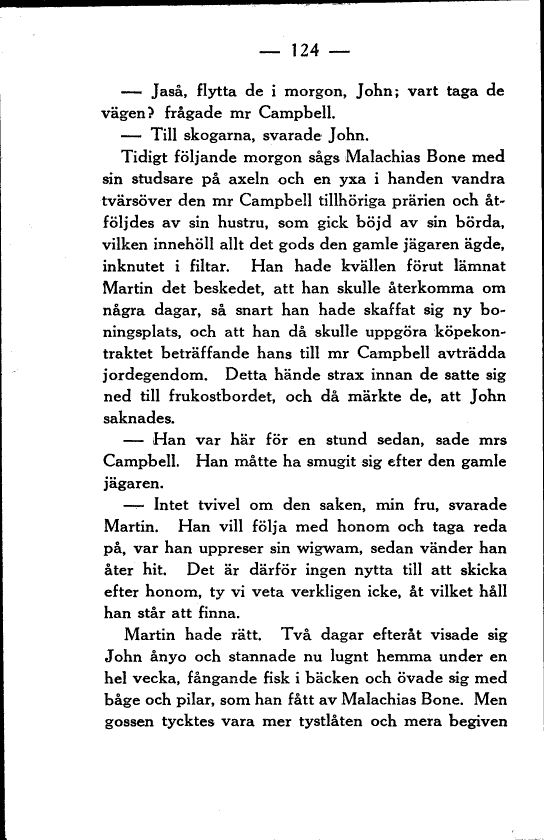 — 124 —

— Jaså, flytta de i morgon, John; vart taga de vägen? frågade mr Campbell.

— Till skogarna, svarade John.

Tidigt följande morgon sågs Malachias Bone med sin studsare på axeln och en yxa i handen vandra tvärsöver den mr Campbell tillhöriga prärien och åtföljdes av sin hustru, som gick böjd av sin börda, vilken innehöll allt det gods den gamle jägaren ägde, inknutet i filtar. Han hade kvällen förut lämnat Martin det beskedet, att han skulle återkomma om några dagar, så snart han hade skaffat sig ny boningsplats, och att han då skulle uppgöra köpekontraktet beträffande hans till mr Campbell avträdda jordegendom. Detta hände strax innan de satte sig ned till frukostbordet, och då märkte de, att John saknades.

— Han var här för en stund sedan, sade mrs Campbell. Han måtte ha smugit sig efter den gamle jägaren.

— Intet tvivel om den saken, min fru, svarade Martin. Han vill följa med honom och taga reda på, var han uppreser sin wigwam, sedan vänder han åter hit. Det är därför ingen nytta till att skicka efter honom, ty vi veta verkligen icke, åt vilket håll han står att finna.

Martin hade rätt. Två dagar efteråt visade sig John ånyo och stannade nu lugnt hemma under en hel vecka, fångande fisk i bäcken och övade sig med båge och pilar, som han fått av Malachias Bone. Men gossen tycktes vara mer tystlåten och mera begiven